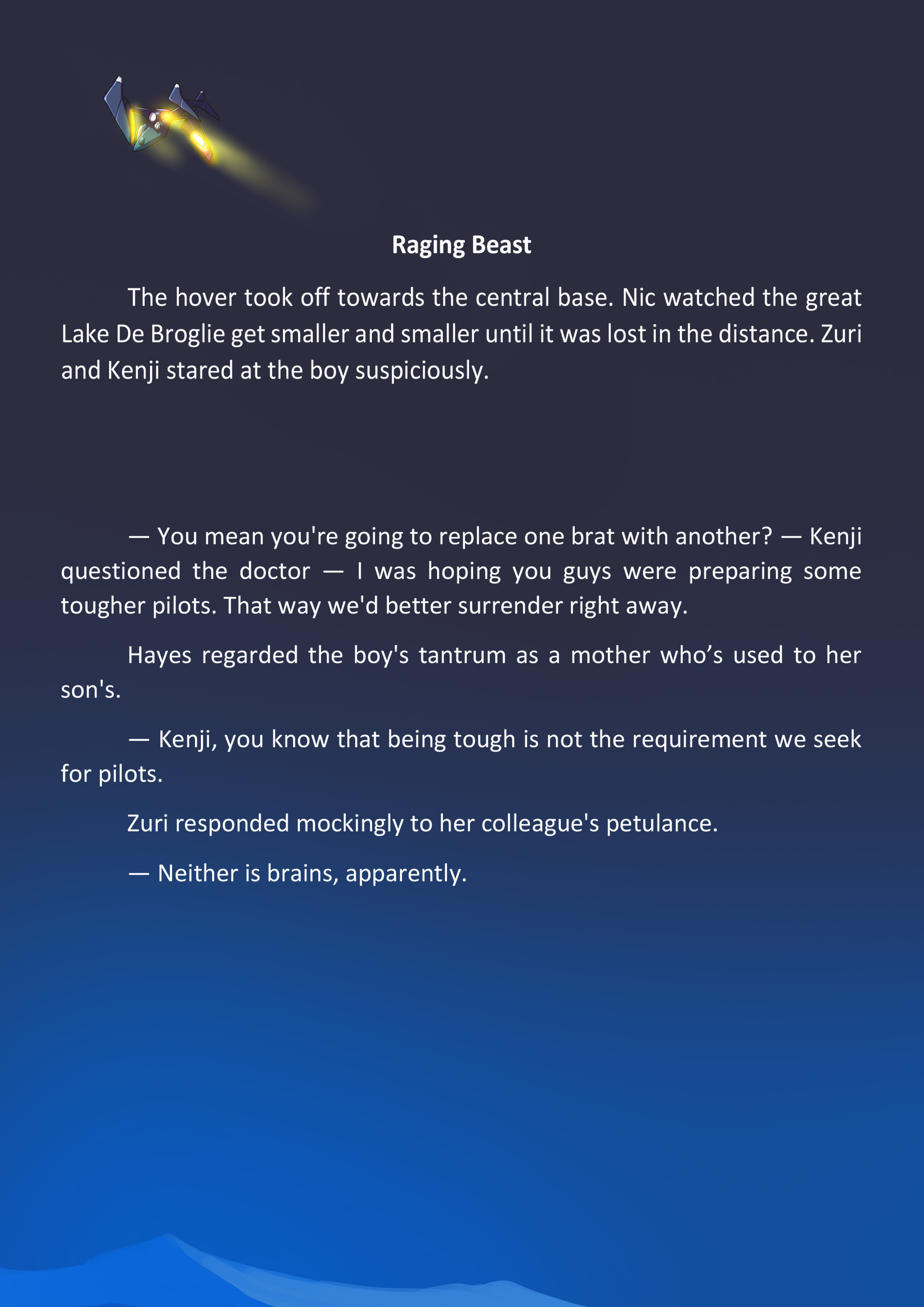 Raging Beast

The hover took off towards the central base. Nic watched the great Lake De Broglie get smaller and smaller until it was lost in the distance. Zuri and Kenji stared at the boy suspiciously.

— You mean you're going to replace one brat with another? — Kenji questioned the doctor — I was hoping you guys were preparing some tougher pilots. That way we'd better surrender right away.

Hayes regarded the boy's tantrum as a mother who's used to her son's.

— Kenji, you know that being tough is not the requirement we seek for pilots.

Zuri responded mockingly to her colleague's petulance.

— Neither is brains, apparently.